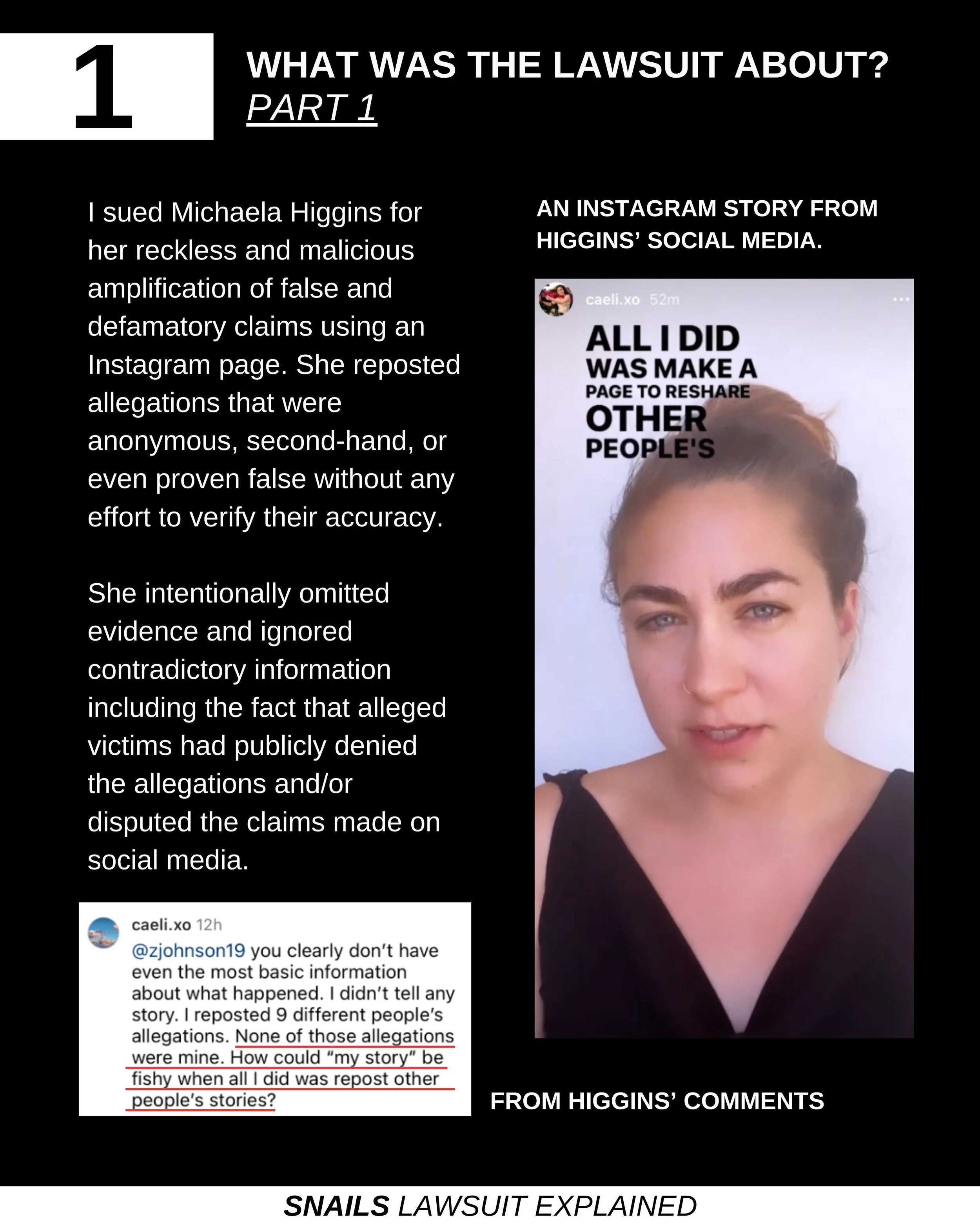 1

WHAT WAS THE LAWSUIT ABOUT?
PART 1

I sued Michaela Higgins for her reckless and malicious amplification of false and defamatory claims using an Instagram page. She reposted allegations that were anonymous, second-hand, or even proven false without any effort to verify their accuracy.

She intentionally omitted evidence and ignored contradictory information including the fact that alleged victims had publicly denied the allegations and/or disputed the claims made on social media.

caeli.xo 12h
@zjohnson19 you clearly don't have even the most basic information about what happened. I didn't tell any story. I reposted 9 different people's allegations. None of those allegations were mine. How could "my story" be fishy when all I did was repost other people's stories?

AN INSTAGRAM STORY FROM HIGGINS' SOCIAL MEDIA.

caeli.xo 52m

ALL I DID WAS MAKE A PAGE TO RESHARE OTHER PEOPLE'S

FROM HIGGINS' COMMENTS

SNAILS LAWSUIT EXPLAINED